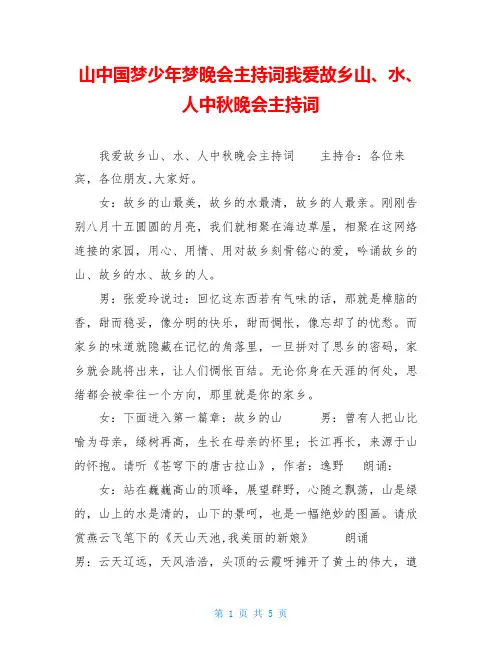 山中国梦少年梦晚会主持词我爱故乡山、水、人中秋晚会主持词

我爱故乡山、水、人中秋晚会主持词　　主持合：各位来宾，各位朋友,大家好。

女：故乡的山最美，故乡的水最清，故乡的人最亲。刚刚告别八月十五圆圆的月亮，我们就相聚在海边草屋，相聚在这网络连接的家园，用心、用情、用对故乡刻骨铭心的爱，吟诵故乡的山、故乡的水、故乡的人。

男：张爱玲说过：回忆这东西若有气味的话，那就是樟脑的香，甜而稳妥，像分明的快乐，甜而惆怅，像忘却了的忧愁。而家乡的味道就隐藏在记忆的角落里，一旦拼对了思乡的密码，家乡就会跳将出来，让人们惆怅百结。无论你身在天涯的何处，思绪都会被牵往一个方向，那里就是你的家乡。

女：下面进入第一篇章：故乡的山　　男：曾有人把山比喻为母亲，绿树再高，生长在母亲的怀里；长江再长，来源于山的怀抱。请听《苍穹下的唐古拉山》，作者：逸野　朗诵：

女：站在巍巍高山的顶峰，展望群野，心随之飘荡，山是绿的，山上的水是清的，山下的景呵，也是一幅绝妙的图画。请欣赏燕云飞笔下的《天山天池,我美丽的新娘》　　朗诵

男：云天辽远，天风浩浩，头顶的云霞呀摊开了黄土的伟大，道

第 1 页 共 5 页